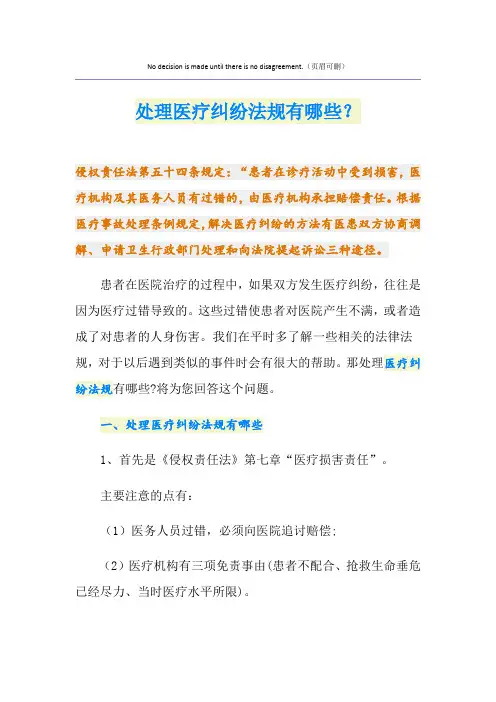 No decision is made until there is no disagreement.（页眉可删）

处理医疗纠纷法规有哪些？

侵权责任法第五十四条规定：“患者在诊疗活动中受到损害，医疗机构及其医务人员有过错的，由医疗机构承担赔偿责任。根据医疗事故处理条例规定，解决医疗纠纷的方法有医患双方协商调解、申请卫生行政部门处理和向法院提起诉讼三种途径。

患者在医院治疗的过程中，如果双方发生医疗纠纷，往往是因为医疗过错导致的。这些过错使患者对医院产生不满，或者造成了对患者的人身伤害。我们在平时多了解一些相关的法律法规，对于以后遇到类似的事件时会有很大的帮助。那处理医疗纠纷法规有哪些?将为您回答这个问题。

一、处理医疗纠纷法规有哪些

1、首先是《侵权责任法》第七章“医疗损害责任”。

主要注意的点有：

（1）医务人员过错，必须向医院追讨赔偿；

（2）医疗机构有三项免责事由(患者不配合、抢救生命垂危已经尽力、当时医疗水平所限)。